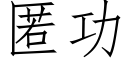 匿功